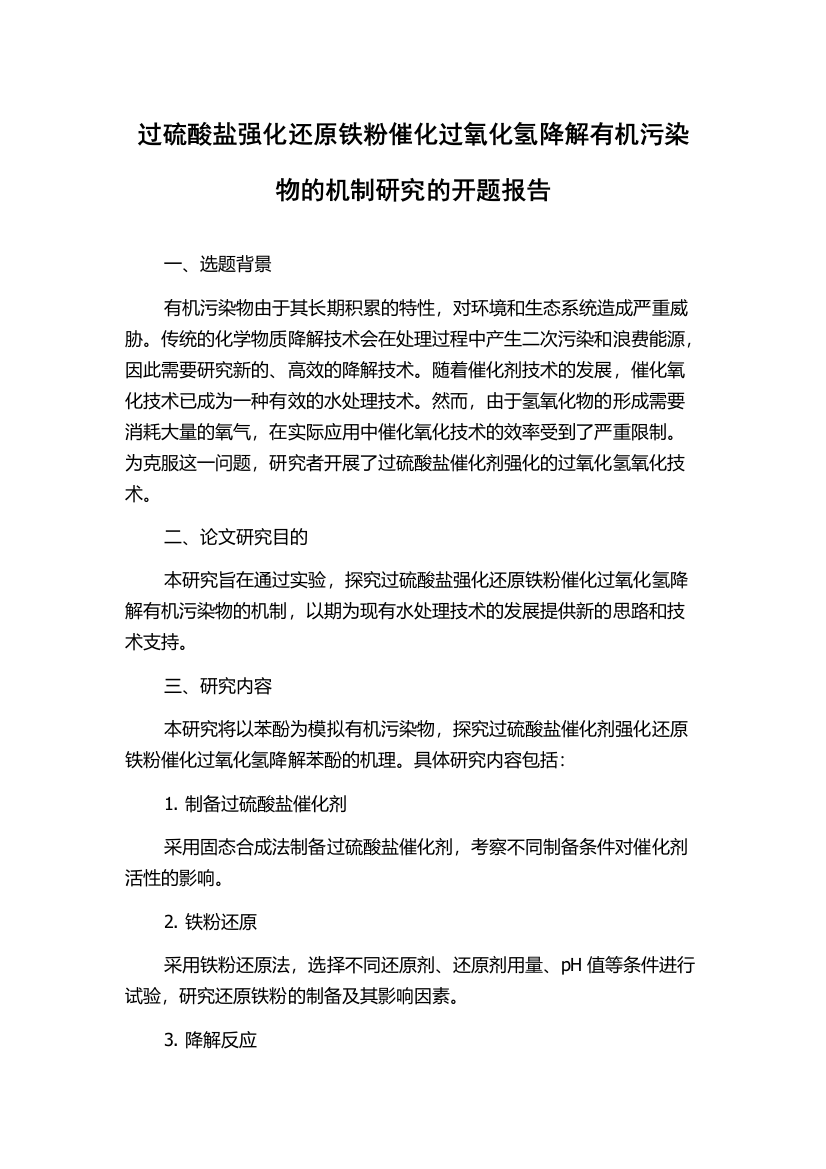 过硫酸盐强化还原铁粉催化过氧化氢降解有机污染物的机制研究的开题报告

一、选题背景

有机污染物由于其长期积累的特性，对环境和生态系统造成严重威胁。传统的化学物质降解技术会在处理过程中产生二次污染和浪费能源，因此需要研究新的、高效的降解技术。随着催化剂技术的发展，催化氧化技术已成为一种有效的水处理技术。然而，由于氢氧化物的形成需要消耗大量的氧气，在实际应用中催化氧化技术的效率受到了严重限制。为克服这一问题，研究者开展了过硫酸盐催化剂强化的过氧化氢氧化技术。

二、论文研究目的

本研究旨在通过实验，探究过硫酸盐强化还原铁粉催化过氧化氢降解有机污染物的机制，以期为现有水处理技术的发展提供新的思路和技术支持。

三、研究内容

本研究将以苯酚为模拟有机污染物，探究过硫酸盐催化剂强化还原铁粉催化过氧化氢降解苯酚的机理。具体研究内容包括：

1. 制备过硫酸盐催化剂

采用固态合成法制备过硫酸盐催化剂，考察不同制备条件对催化剂活性的影响。

2. 铁粉还原

采用铁粉还原法，选择不同还原剂、还原剂用量、pH 值等条件进行试验，研究还原铁粉的制备及其影响因素。

3. 降解反应